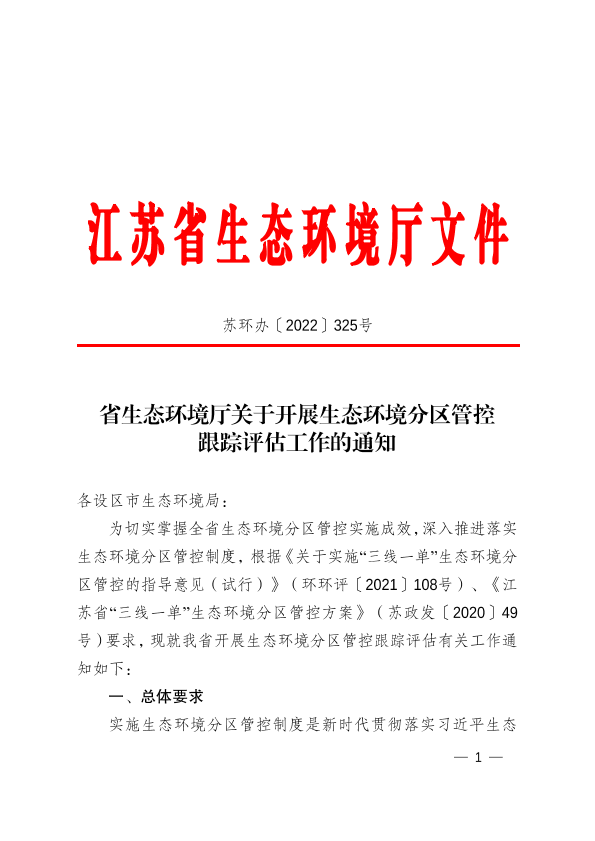 江苏省生态环境厅文件

苏环办〔2022〕325号

省生态环境厅关于开展生态环境分区管控跟踪评估工作的通知

各设区市生态环境局：

为切实掌握全省生态环境分区管控实施成效，深入推进落实生态环境分区管控制度，根据《关于实施“三线一单”生态环境分区管控的指导意见（试行）》（环环评〔2021〕108号）、《江苏省“三线一单”生态环境分区管控方案》（苏政发〔2020〕49号）要求，现就我省开展生态环境分区管控跟踪评估有关工作通知如下：

一、总体要求

实施生态环境分区管控制度是新时代贯彻落实习近平生态

— 1 —